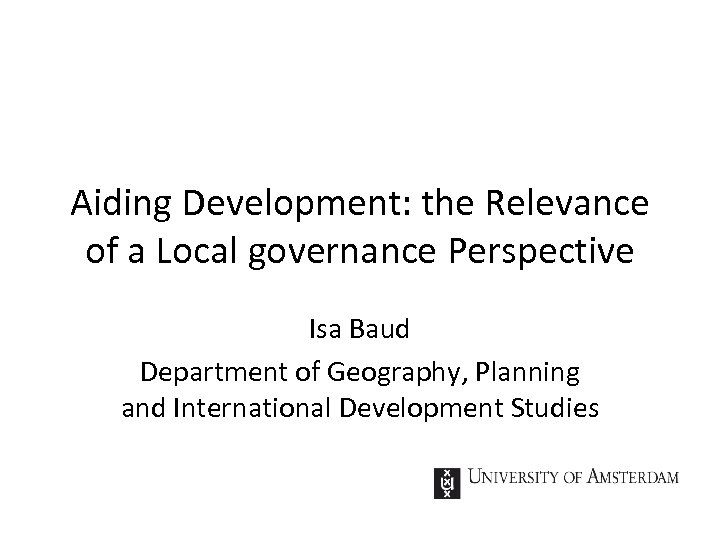 Aiding Development: the Relevance of a Local governance Perspective

Isa Baud

Department of Geography, Planning and International Development Studies

UNIVERSITY OF AMSTERDAM